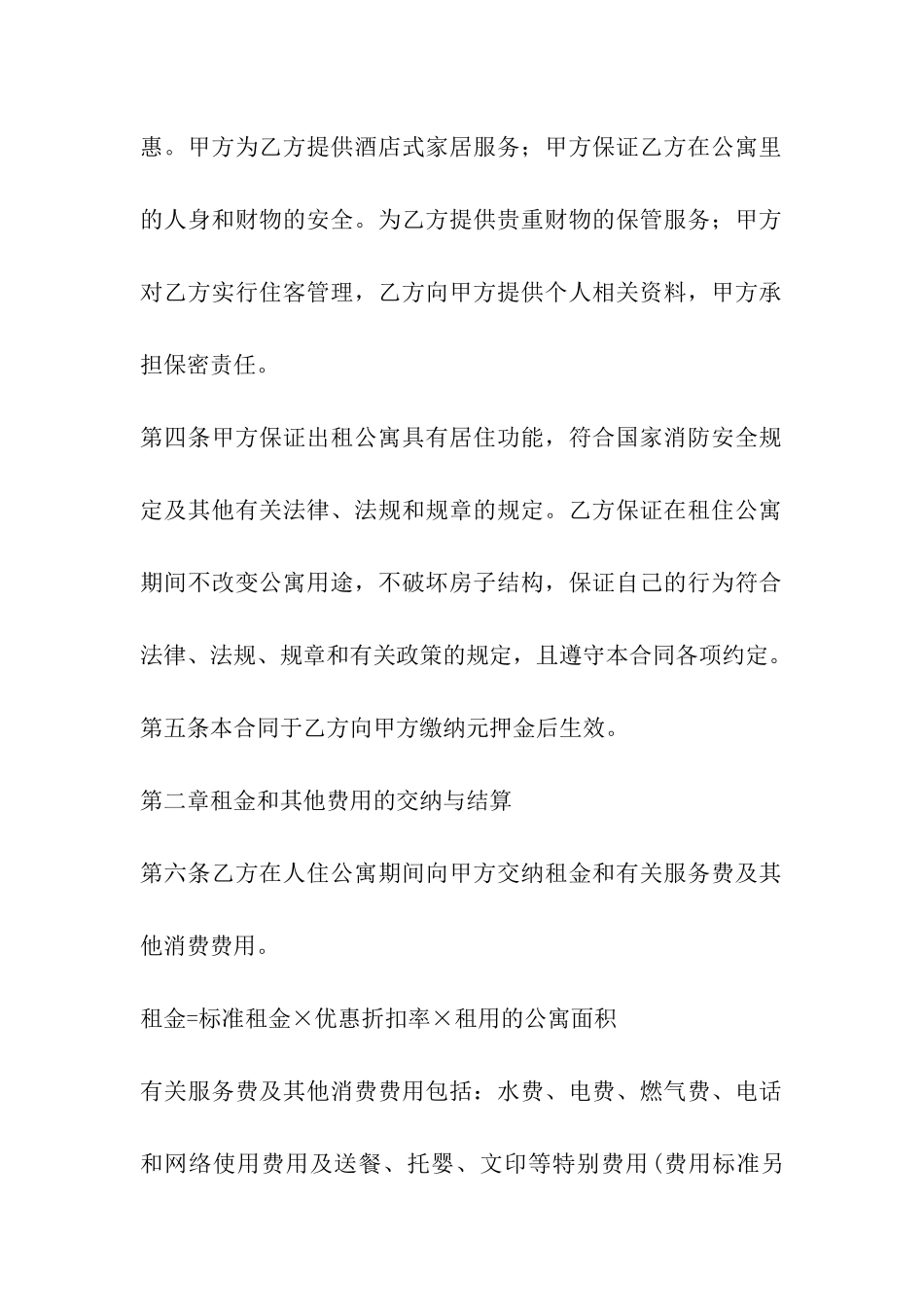 惠。甲方为乙方提供酒店式家居服务；甲方保证乙方在公寓里的人身和财物的安全。为乙方提供贵重财物的保管服务；甲方对乙方实行住客管理，乙方向甲方提供个人相关资料，甲方承担保密责任。

第四条甲方保证出租公寓具有居住功能，符合国家消防安全规定及其他有关法律、法规和规章的规定。乙方保证在租住公寓期间不改变公寓用途，不破坏房子结构，保证自己的行为符合法律、法规、规章和有关政策的规定，且遵守本合同各项约定。

第五条本合同于乙方向甲方缴纳元押金后生效。

第二章租金和其他费用的交纳与结算

第六条乙方在人住公寓期间向甲方交纳租金和有关服务费及其他消费费用。

租金=标准租金×优惠折扣率×租用的公寓面积

有关服务费及其他消费费用包括：水费、电费、燃气费、电话和网络使用费用及送餐、托婴、文印等特别费用(费用标准另